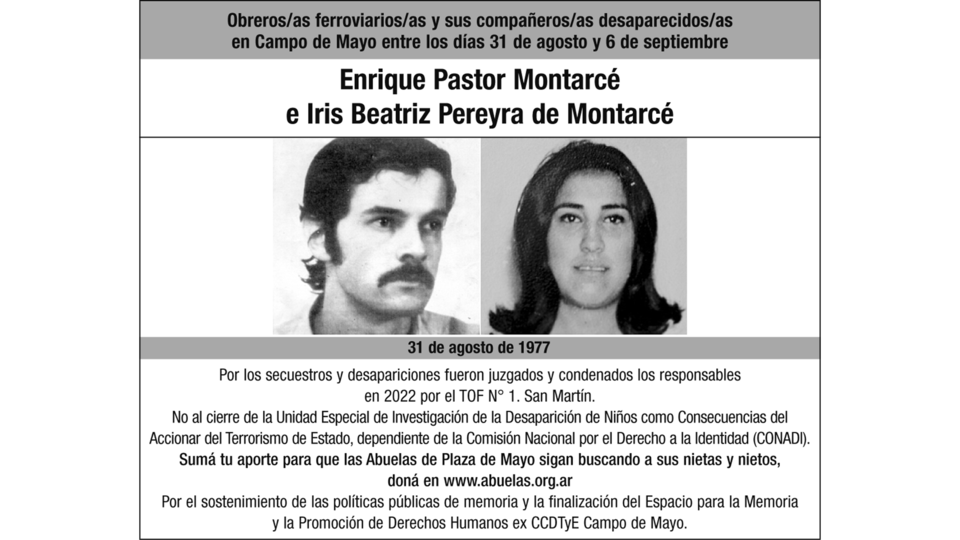 Obreros/as ferroviarios/as y sus compañeros/as desaparecidos/as en Campo de Mayo entre los días 31 de agosto y 6 de septiembre

Enrique Pastor Montarcé
e Iris Beatriz Pereyra de Montarcé

31 de agosto de 1977

Por los secuestros y desapariciones fueron juzgados y condenados los responsables en 2022 por el TOF N° 1. San Martín.
No al cierre de la Unidad Especial de Investigación de la Desaparición de Niños como Consecuencias del Accionar del Terrorismo de Estado, dependiente de la Comisión Nacional por el Derecho a la Identidad (CONADI).
Sumá tu aporte para que las Abuelas de Plaza de Mayo sigan buscando a sus nietas y nietos, doná en www.abuelas.org.ar
Por el sostenimiento de las políticas públicas de memoria y la finalización del Espacio para la Memoria y la Promoción de Derechos Humanos ex CCDTyE Campo de Mayo.